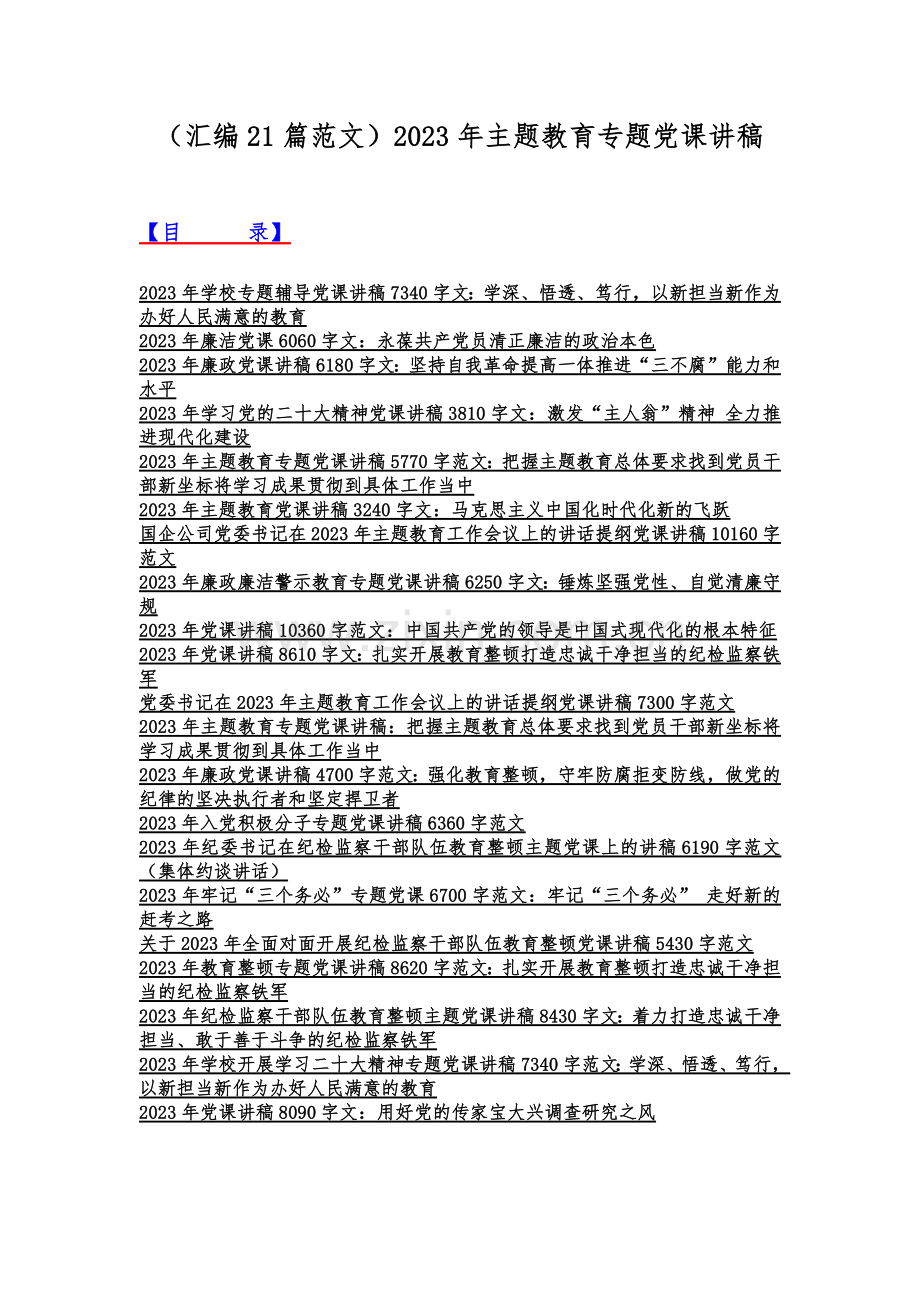 （汇编21篇范文）2023年主题教育专题党课讲稿

【目 录】

2023年学校专题辅导党课讲稿7340字文：学深、悟透、笃行，以新担当新作为办好人民满意的教育

2023年廉洁党课6060字文：永葆共产党员清正廉洁的政治本色

2023年廉政党课讲稿6180字文：坚持自我革命提高一体推进“三不腐”能力和水平

2023年学习党的二十大精神党课讲稿3810字文：激发“主人翁”精神 全力推进现代化建设

2023年主题教育专题党课讲稿5770字范文：把握主题教育总体要求找到党员干部新坐标将学习成果贯彻到具体工作当中

2023年主题教育党课讲稿3240字文：马克思主义中国化时代化新的飞跃

国企公司党委书记在2023年主题教育工作会议上的讲话提纲党课讲稿10160字范文

2023年廉政廉洁警示教育专题党课讲稿6250字文：锤炼坚强党性、自觉清廉守规

2023年党课讲稿10360字范文：中国共产党的领导是中国式现代化的根本特征

2023年党课讲稿8610字文：扎实开展教育整顿打造忠诚干净担当的纪检监察铁军

党委书记在2023年主题教育工作会议上的讲话提纲党课讲稿7300字范文

2023年主题教育专题党课讲稿：把握主题教育总体要求找到党员干部新坐标将学习成果贯彻到具体工作当中

2023年廉政党课讲稿4700字范文：强化教育整顿，守牢防腐拒变防线，做党的纪律的坚决执行者和坚定捍卫者

2023年入党积极分子专题党课讲稿6360字范文

2023年纪委书记在纪检监察干部队伍教育整顿主题党课上的讲稿6190字范文（集体约谈讲话）

2023年牢记“三个务必”专题党课6700字范文：牢记“三个务必” 走好新的赶考之路

关于2023年全面对面开展纪检监察干部队伍教育整顿党课讲稿5430字范文

2023年教育整顿专题党课讲稿8620字范文：扎实开展教育整顿打造忠诚干净担当的纪检监察铁军

2023年纪检监察干部队伍教育整顿主题党课讲稿8430字文：着力打造忠诚干净担当、敢于善于斗争的纪检监察铁军

2023年学校开展学习二十大精神专题党课讲稿7340字范文：学深、悟透、笃行，以新担当新作为办好人民满意的教育

2023年党课讲稿8090字文：用好党的传家宝大兴调查研究之风